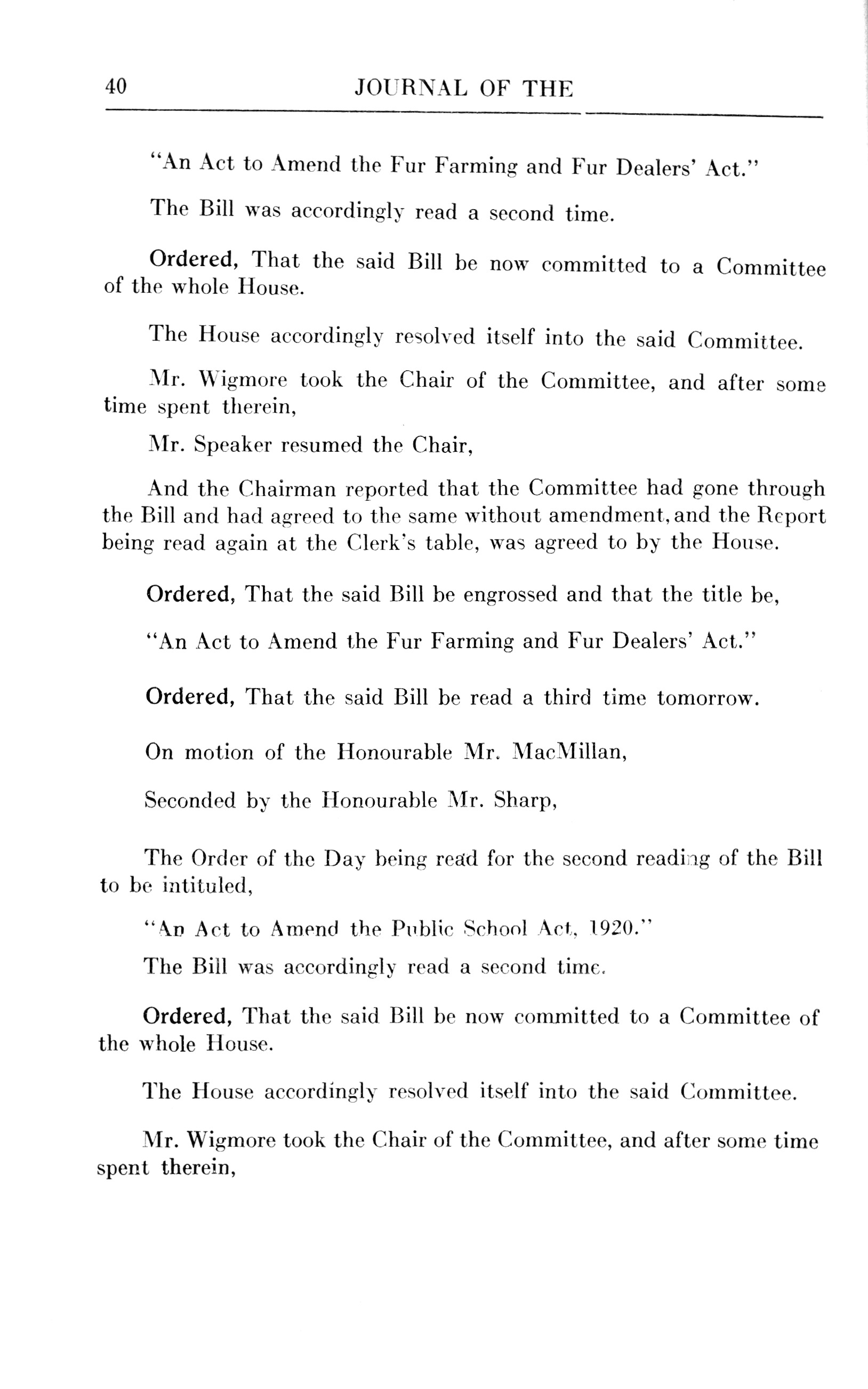 40 JOURNAL OF THE

"An Act to Amend the Fur Farming and Fur Dealers' Act."

The Bill was accordingly read a second time.

Ordered, That the said Bill be now committed to a Committee of the whole House.

The House accordingly resolved itself into the said Committee.

Mr. Wigmore took the Chair of the Committee, and after some time spent therein,

Mr. Speaker resumed the Chair,

And the Chairman reported that the Committee had gone through the Bill and had agreed to the same without amendment, and the Report being read again at the Clerk's table, was agreed to by the House.

Ordered, That the said Bill be engrossed and that the title be,

"An Act to Amend the Fur Farming and Fur Dealers' Act."

Ordered, That the said Bill be read a third time tomorrow.

On motion of the Honourable Mr. MacMillan,

Seconded by the Honourable Mr. Sharp,

The Order of the Day being read for the second reading of the Bill to be intituled,

"An Act to Amend the Public School Act, 1920."

The Bill was accordingly read a second time.

Ordered, That the said Bill be now committed to a Committee of the whole House.

The House accordingly resolved itself into the said Committee.

Mr. Wigmore took the Chair of the Committee, and after some time spent therein,